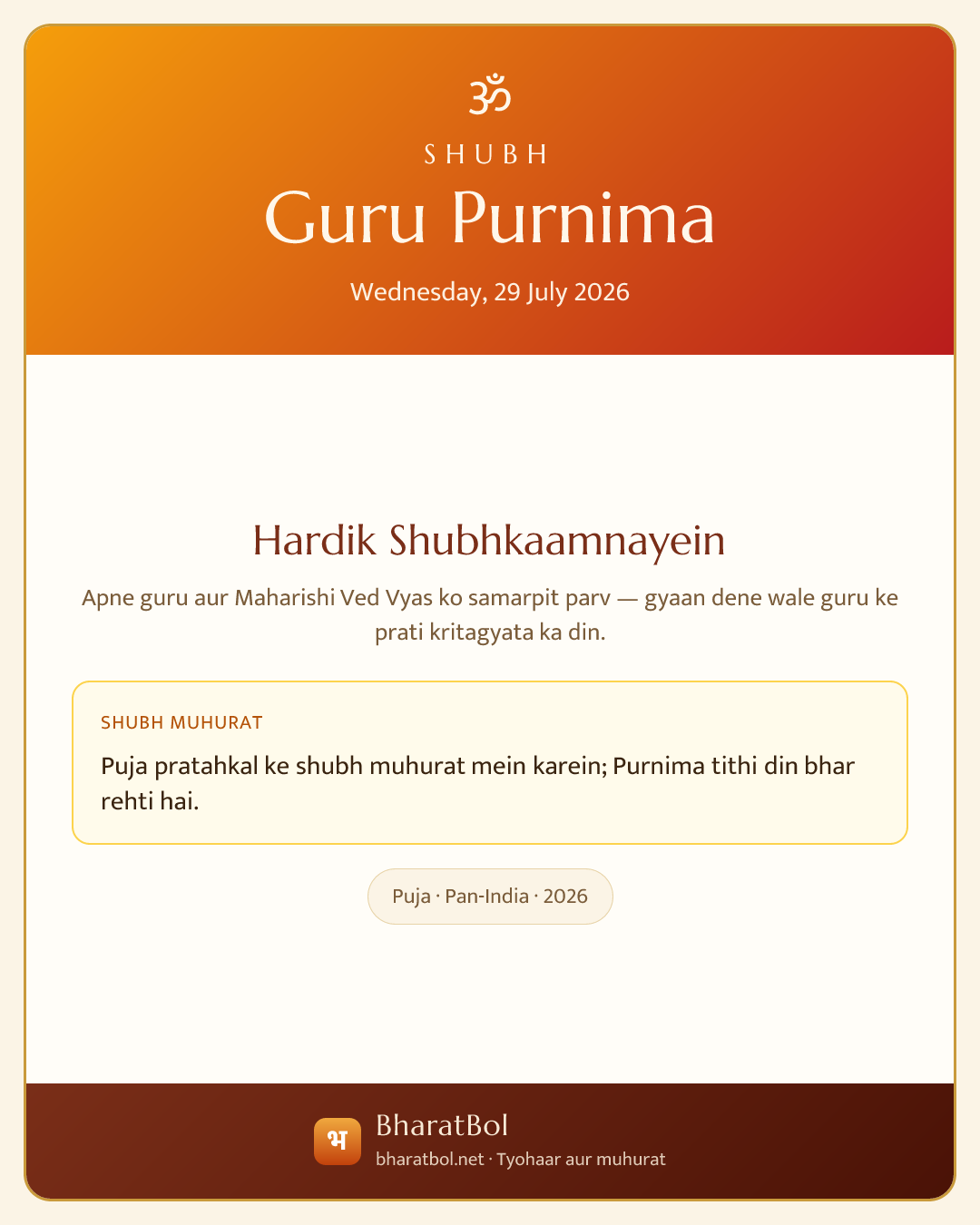 ॐ

SHUBH

Guru Purnima

Wednesday, 29 July 2026

Hardik Shubhkaamnayein

Apne guru aur Maharishi Ved Vyas ko samarpit parv — gyaan dene wale guru ke prati kritagyata ka din.

SHUBH MUHURAT

Puja pratahkal ke shubh muhurat mein karein; Purnima tithi din bhar rehti hai.

Puja · Pan-India · 2026

भ

BharatBol

bharatbol.net · Tyohaar aur muhurat